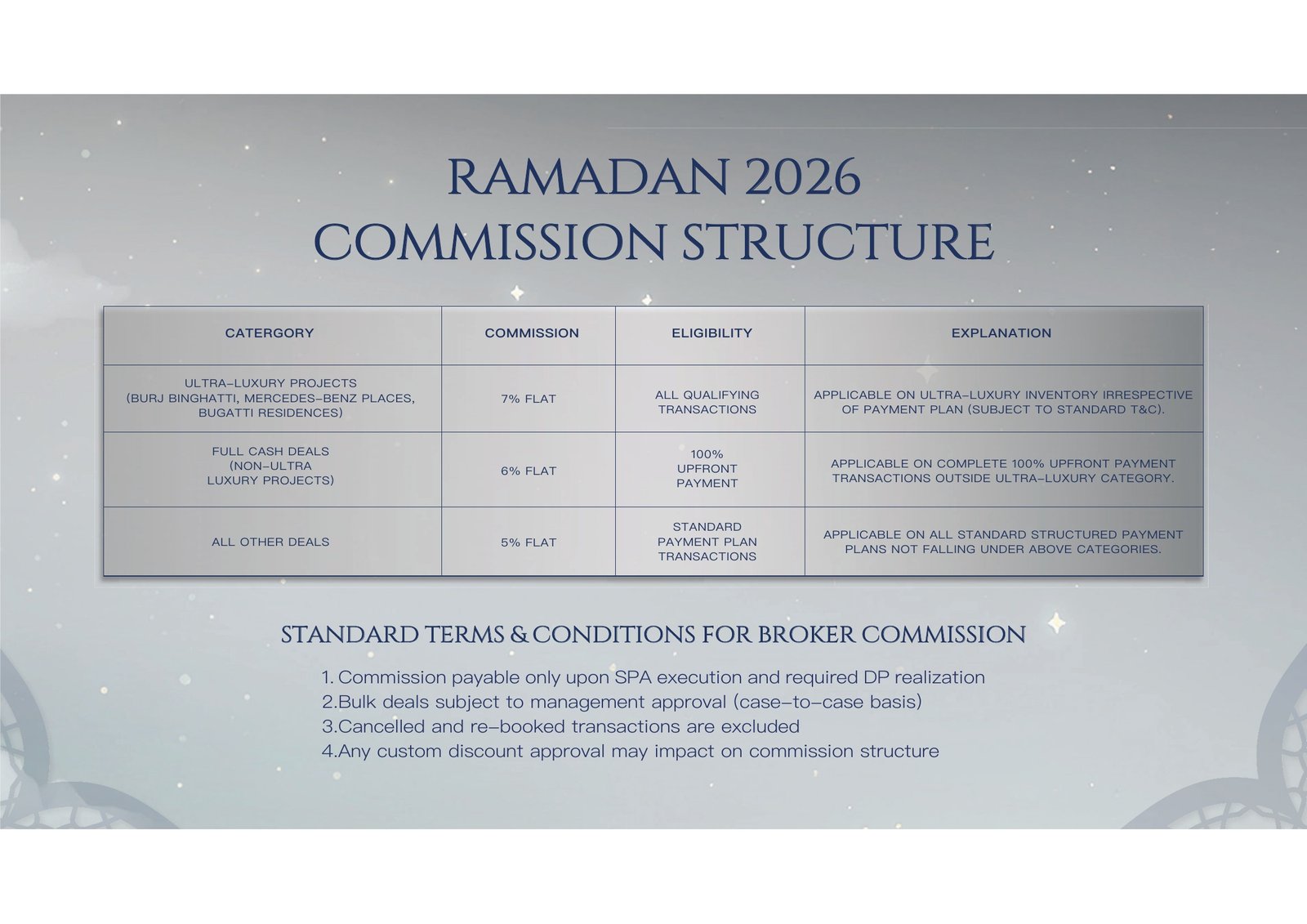 RAMADAN 2026
COMMISSION STRUCTURE

| CATERGORY | COMMISSION | ELIGIBILITY | EXPLANATION |
|---|---|---|---|
| ULTRA-LUXURY PROJECTS (BURJ BINGHATTI, MERCEDES-BENZ PLACES, BUGATTI RESIDENCES) | 7% FLAT | ALL QUALIFYING TRANSACTIONS | APPLICABLE ON ULTRA-LUXURY INVENTORY IRRESPECTIVE OF PAYMENT PLAN (SUBJECT TO STANDARD T&C). |
| FULL CASH DEALS (NON-ULTRA LUXURY PROJECTS) | 6% FLAT | 100% UPFRONT PAYMENT | APPLICABLE ON COMPLETE 100% UPFRONT PAYMENT TRANSACTIONS OUTSIDE ULTRA-LUXURY CATEGORY. |
| ALL OTHER DEALS | 5% FLAT | STANDARD PAYMENT PLAN TRANSACTIONS | APPLICABLE ON ALL STANDARD STRUCTURED PAYMENT PLANS NOT FALLING UNDER ABOVE CATEGORIES. |

STANDARD TERMS & CONDITIONS FOR BROKER COMMISSION

1. Commission payable only upon SPA execution and required DP realization
2.Bulk deals subject to management approval (case-to-case basis)
3.Cancelled and re-booked transactions are excluded
4.Any custom discount approval may impact on commission structure